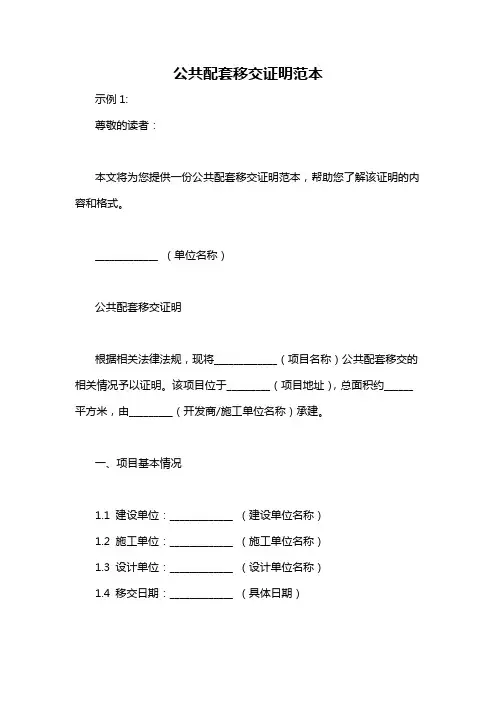 公共配套移交证明范本

示例 1:

尊敬的读者：

本文将为您提供一份公共配套移交证明范本，帮助您了解该证明的内容和格式。

____________ （单位名称）

公共配套移交证明

根据相关法律法规，现将____________（项目名称）公共配套移交的相关情况予以证明。该项目位于________（项目地址），总面积约______平方米，由________（开发商/施工单位名称）承建。

一、项目基本情况

1.1 建设单位：____________ （建设单位名称）
1.2 施工单位：____________ （施工单位名称）
1.3 设计单位：____________ （设计单位名称）
1.4 移交日期：____________ （具体日期）